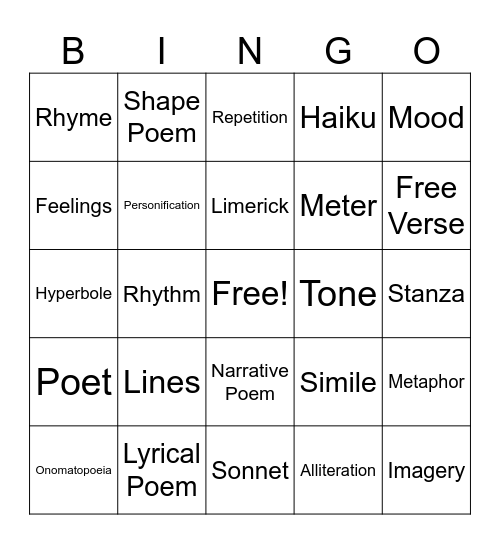 | B | I | N | G | O |
|---|---|---|---|---|
| Rhyme | Shape Poem | Repetition | Haiku | Mood |
| Feelings | Personification | Limerick | Meter | Free Verse |
| Hyperbole | Rhythm | Free! | Tone | Stanza |
| Poet | Lines | Narrative Poem | Simile | Metaphor |
| Onomatopoeia | Lyrical Poem | Sonnet | Alliteration | Imagery |